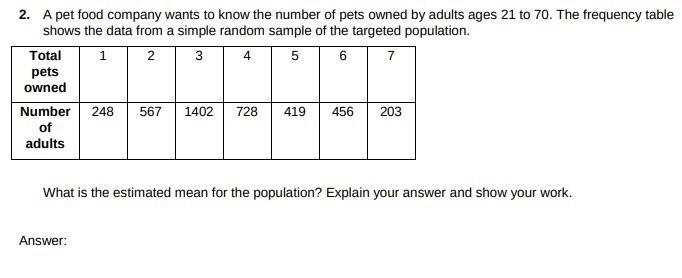 2. A pet food company wants to know the number of pets owned by adults ages 21 to 70. The frequency table shows the data from a simple random sample of the targeted population.

| Total pets owned | 1 | 2 | 3 | 4 | 5 | 6 | 7 |
|---|---|---|---|---|---|---|---|
| Number of adults | 248 | 567 | 1402 | 728 | 419 | 456 | 203 |

What is the estimated mean for the population? Explain your answer and show your work.

Answer: